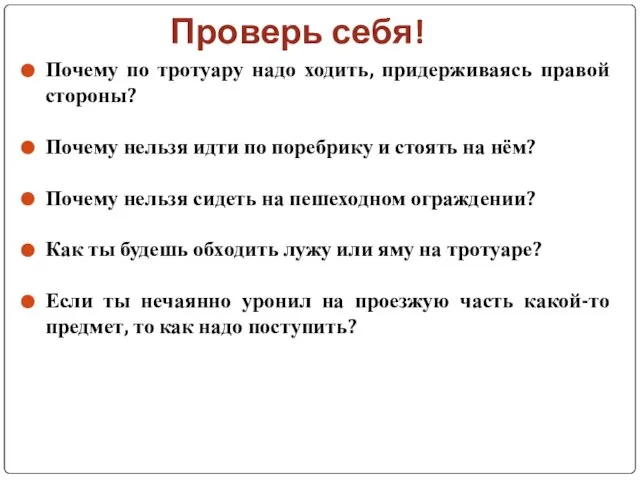 Проверь себя!

Почему по тротуару надо ходить, придерживаясь правой стороны?

Почему нельзя идти по поребрику и стоять на нём?

Почему нельзя сидеть на пешеходном ограждении?

Как ты будешь обходить лужу или яму на тротуаре?

Если ты нечаянно уронил на проезжую часть какой-то предмет, то как надо поступить?